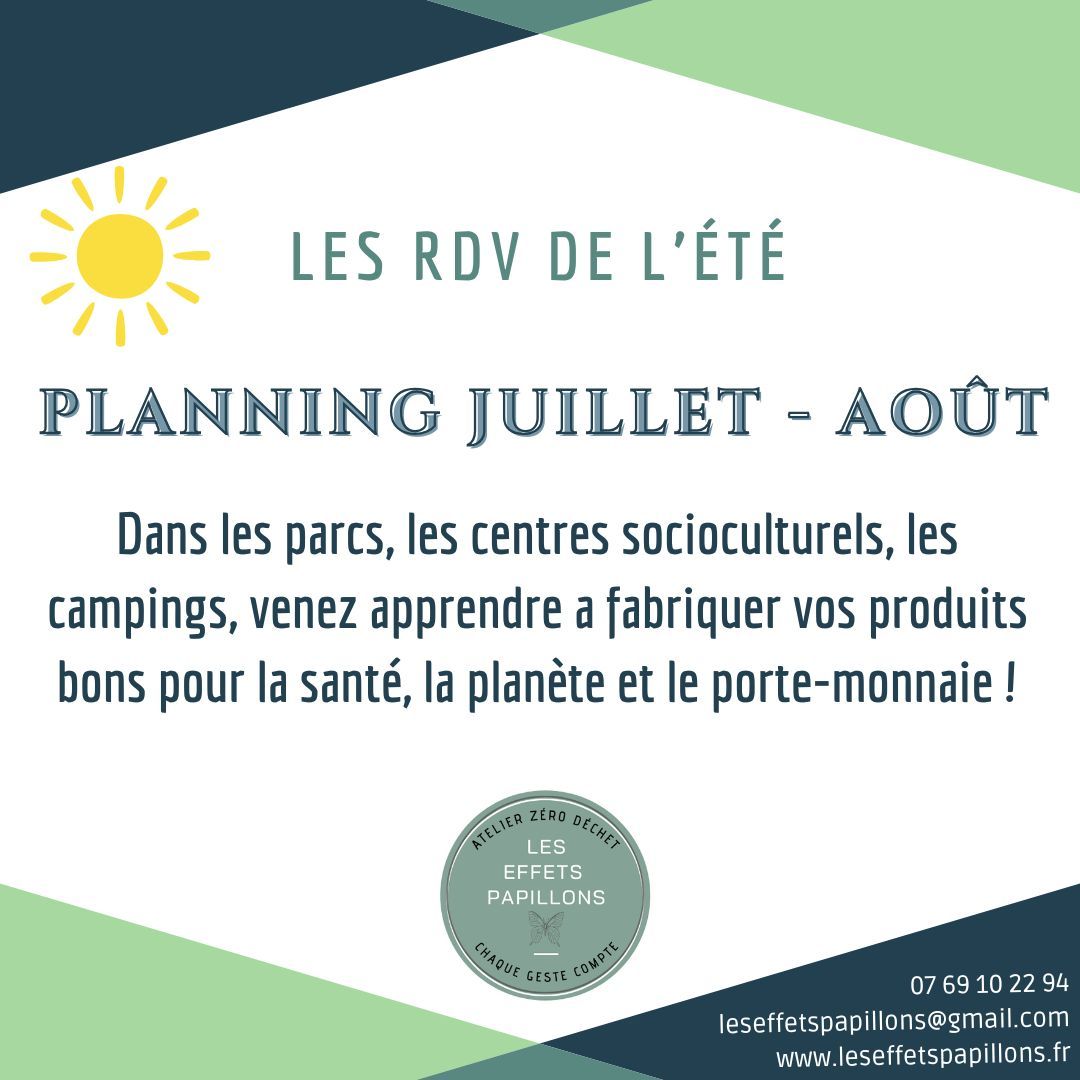 LES RDV DE L'ÉTÉ

PLANNING JUILLET - AOÛT

Dans les parcs, les centres socioculturels, les campings, venez apprendre a fabriquer vos produits bons pour la santé, la planète et le porte-monnaie !

ATELIER ZÉRO DÉCHET
LES
EFFETS
PAPILLONS
CHAQUE GESTE COMPTE

07 69 10 22 94
leseffetspapillons@gmail.com
www.leseffetspapillons.fr